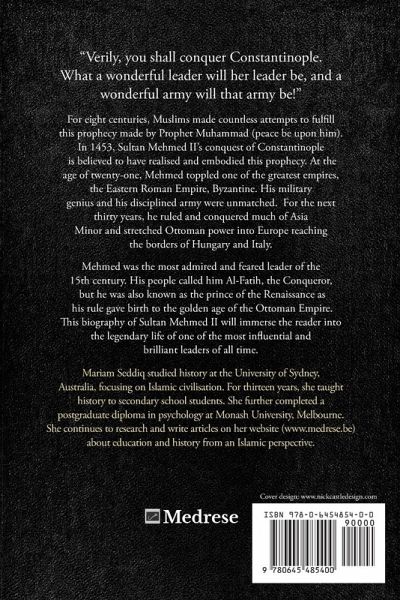 "Verily, you shall conquer Constantinople. What a wonderful leader will her leader be, and a wonderful army will that army be!"

For eight centuries, Muslims made countless attempts to fulfill this prophecy made by Prophet Muhammad (peace be upon him). In 1453, Sultan Mehmed II's conquest of Constantinople is believed to have realised and embodied this prophecy. At the age of twenty-one, Mehmed toppled one of the greatest empires, the Eastern Roman Empire, Byzantine. His military genius and his disciplined army were unmatched. For the next thirty years, he ruled and conquered much of Asia Minor and stretched Ottoman power into Europe reaching the borders of Hungary and Italy.

Mehmed was the most admired and feared leader of the 15th century. His people called him Al-Fatih, the Conqueror, but he was also known as the prince of the Renaissance as his rule gave birth to the golden age of the Ottoman Empire. This biography of Sultan Mehmed II will immerse the reader into the legendary life of one of the most influential and brilliant leaders of all time.

Mariam Seddiq studied history at the University of Sydney, Australia, focusing on Islamic civilisation. For thirteen years, she taught history to secondary school students. She further completed a postgraduate diploma in psychology at Monash University, Melbourne. She continues to research and write articles on her website (www.medrese.be) about education and history from an Islamic perspective.

Cover design: www.nickcastledesign.com

Medrese

ISBN 978-0-6454854-0-0

90000

9 780645 485400